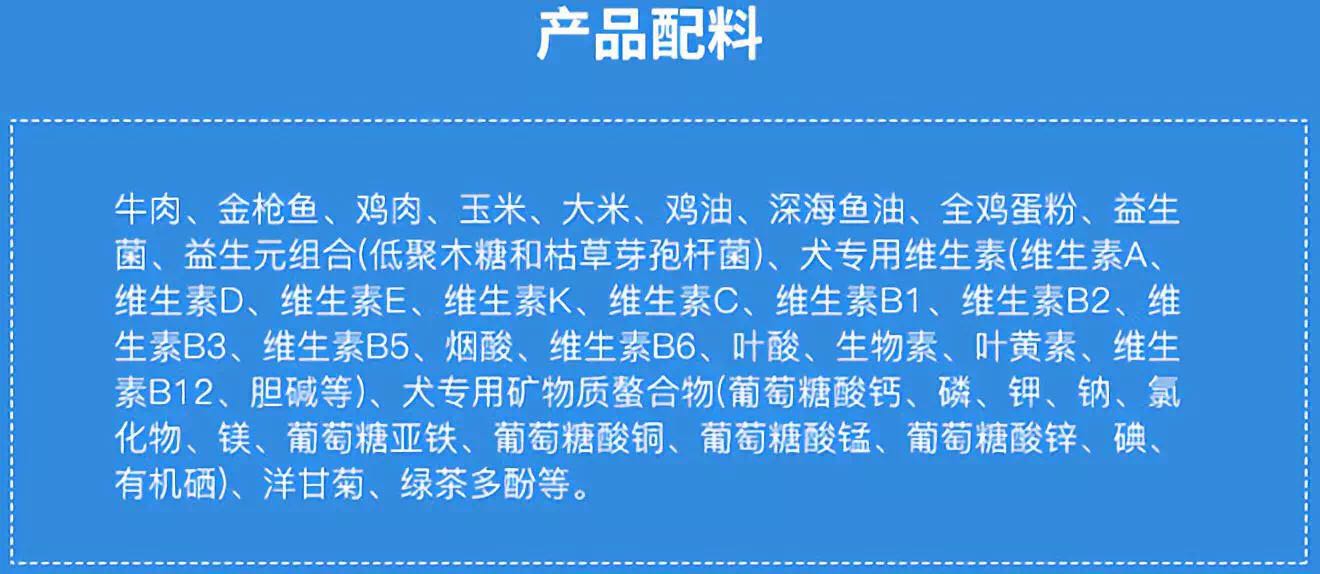 产品配料

牛肉、金枪鱼、鸡肉、玉米、大米、鸡油、深海鱼油、全鸡蛋粉、益生菌、益生元组合(低聚木糖和枯草芽孢杆菌)、犬专用维生素(维生素A、维生素D、维生素E、维生素K、维生素C、维生素B1、维生素B2、维生素B3、维生素B5、烟酸、维生素B6、叶酸、生物素、叶黄素、维生素B12、胆碱等)、犬专用矿物质螯合物(葡萄糖酸钙、磷、钾、钠、氯化物、镁、葡萄糖亚铁、葡萄糖酸铜、葡萄糖酸锰、葡萄糖酸锌、碘、有机硒)、洋甘菊、绿茶多酚等。